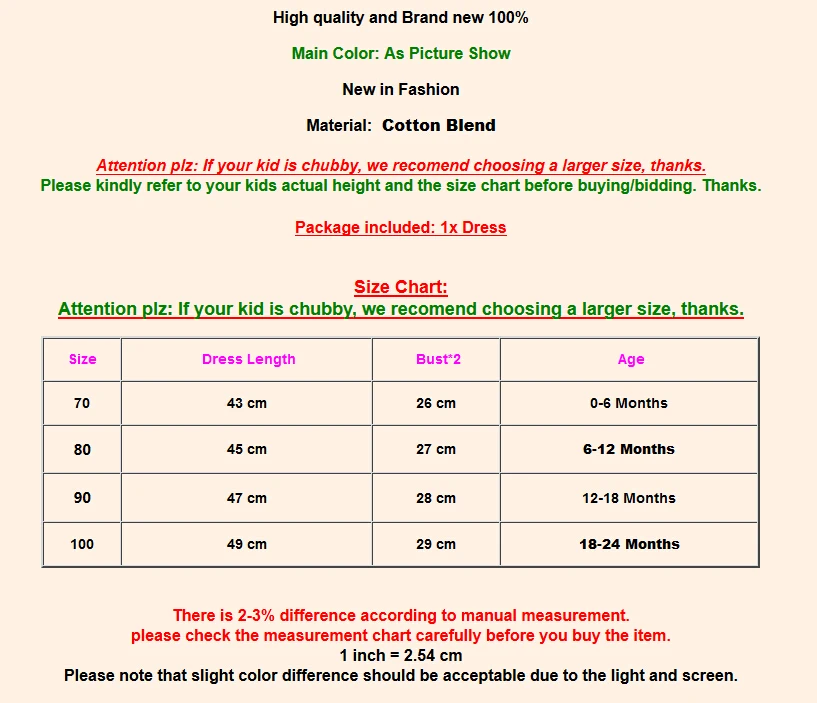 High quality and Brand new 100%

Main Color: As Picture Show

New in Fashion

Material: Cotton Blend

Attention plz: If your kid is chubby, we recomend choosing a larger size, thanks.
Please kindly refer to your kids actual height and the size chart before buying/bidding. Thanks.

Package included: 1x Dress

Size Chart:
Attention plz: If your kid is chubby, we recomend choosing a larger size, thanks.

| Size | Dress Length | Bust*2 | Age |
|---|---|---|---|
| 70 | 43 cm | 26 cm | 0-6 Months |
| 80 | 45 cm | 27 cm | 6-12 Months |
| 90 | 47 cm | 28 cm | 12-18 Months |
| 100 | 49 cm | 29 cm | 18-24 Months |

There is 2-3% difference according to manual measurement.
please check the measurement chart carefully before you buy the item.
1 inch = 2.54 cm
Please note that slight color difference should be acceptable due to the light and screen.